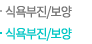 · 식욕부진/보양

· 식욕부진/보양